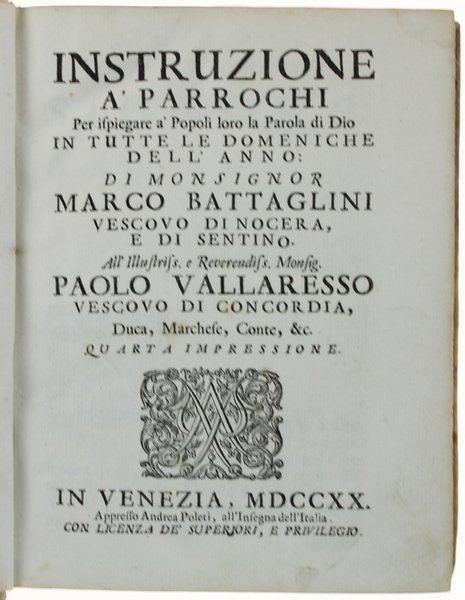 INSTRUZIONE
A' PARROCHI
Per ispiegare a' Popoli loro la Parola di Dio
IN TUTTE LE DOMENICHE
DELL' ANNO:
DI MONSIGNOR
MARCO BATTAGLINI
VESCOVO DI NOCERA,
E DI SENTINO.
All' Illustriss. e Reverendiss. Monsig.
PAOLO VALLARESSO
VESCOVO DI CONCORDIA,
Duca, Marchese, Conte, &c.
QUARTA IMPRESSIONE.

IN VENEZIA, MDCCXX.
Appresso Andrea Poleti, all'Insegna dell'Italia.
CON LICENZA DE' SUPERIORI, E PRIVILEGIO.